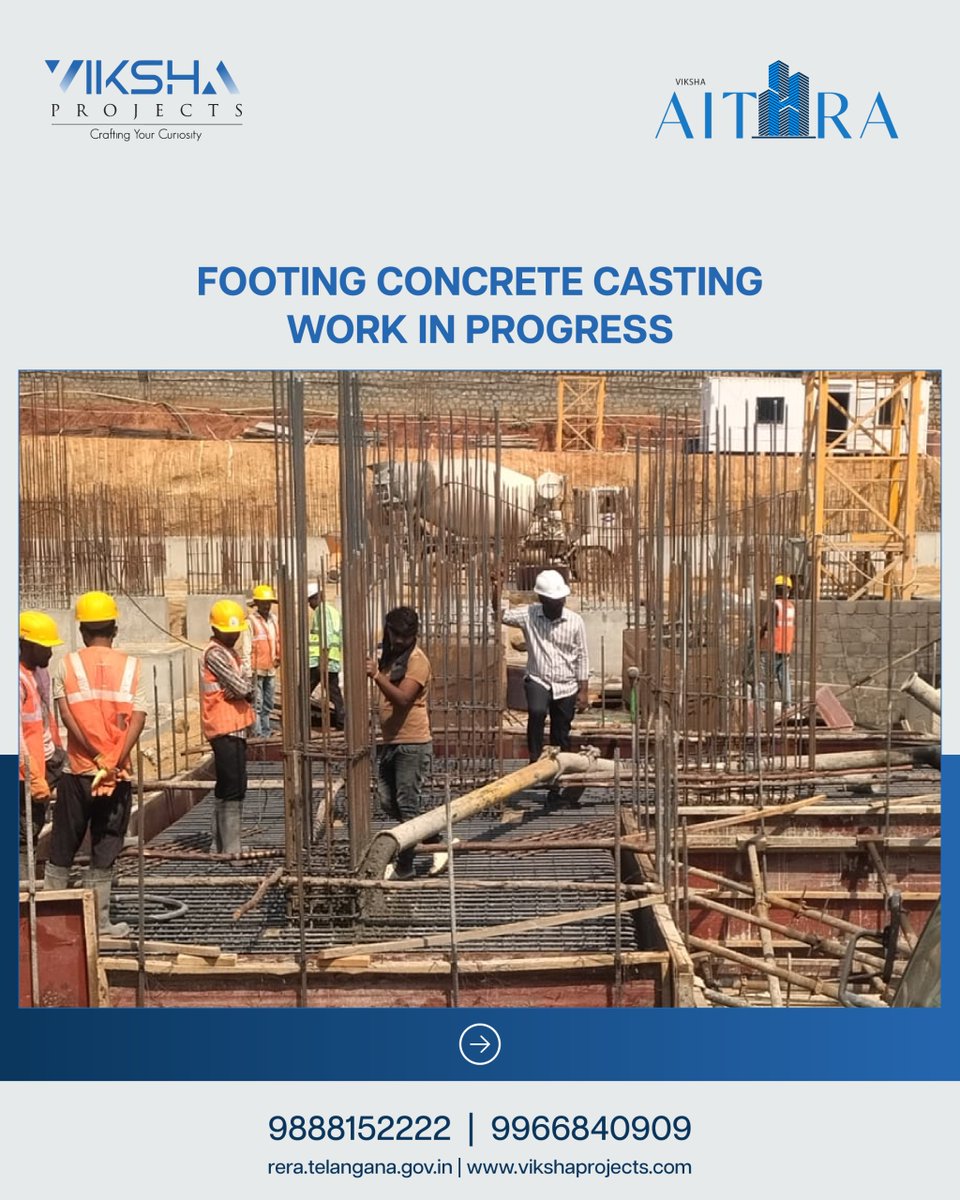 VIKSHA
PROJECTS
Crafting Your Curiosity

VIKSHA
AITHRA

FOOTING CONCRETE CASTING WORK IN PROGRESS

9888152222 | 9966840909
rera.telangana.gov.in | www.vikshaprojects.com